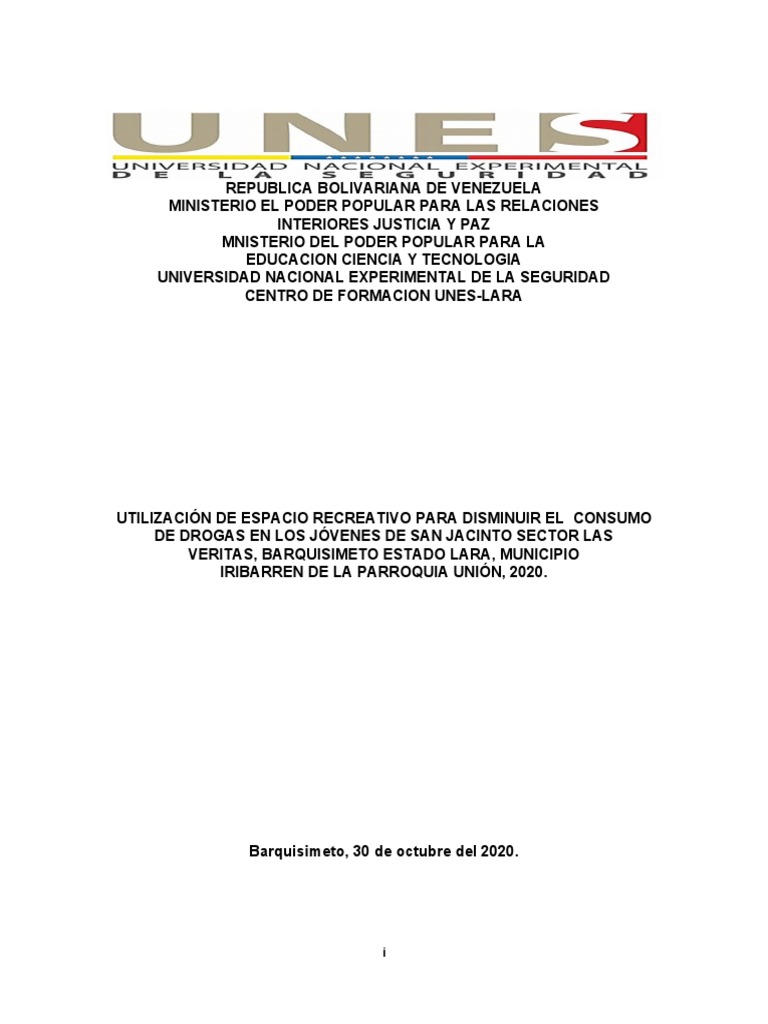 UNES
UNIVERSIDAD NACIONAL EXPERIMENTAL
DE LA SEGURIDAD

REPUBLICA BOLIVARIANA DE VENEZUELA
MINISTERIO EL PODER POPULAR PARA LAS RELACIONES INTERIORES JUSTICIA Y PAZ
MNISTERIO DEL PODER POPULAR PARA LA EDUCACION CIENCIA Y TECNOLOGIA
UNIVERSIDAD NACIONAL EXPERIMENTAL DE LA SEGURIDAD
CENTRO DE FORMACION UNES-LARA

UTILIZACIÓN DE ESPACIO RECREATIVO PARA DISMINUIR EL CONSUMO DE DROGAS EN LOS JÓVENES DE SAN JACINTO SECTOR LAS VERITAS, BARQUISIMETO ESTADO LARA, MUNICIPIO IRIBARREN DE LA PARROQUIA UNIÓN, 2020.

Barquisimeto, 30 de octubre del 2020.

i